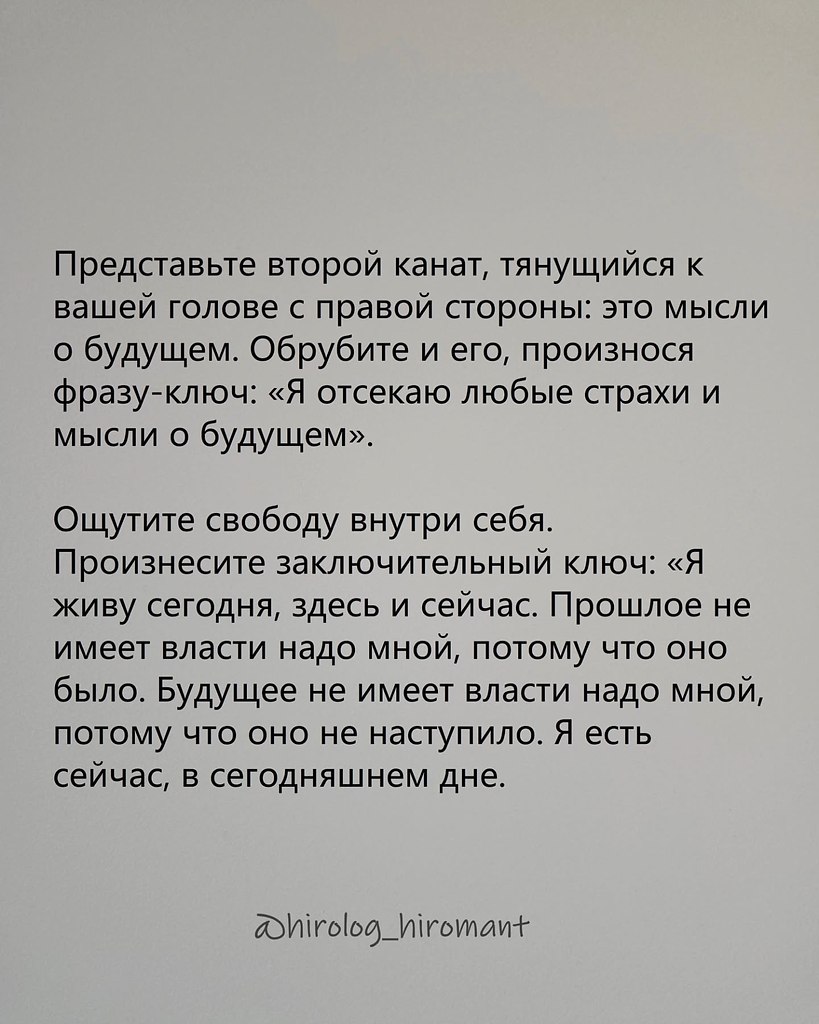 Представьте второй канат, тянущийся к вашей голове с правой стороны: это мысли о будущем. Обрубите и его, произнося фразу-ключ: «Я отсекаю любые страхи и мысли о будущем».

Ощутите свободу внутри себя. Произнесите заключительный ключ: «Я живу сегодня, здесь и сейчас. Прошлое не имеет власти надо мной, потому что оно было. Будущее не имеет власти надо мной, потому что оно не наступило. Я есть сейчас, в сегодняшнем дне.

@hirolog_hiromant